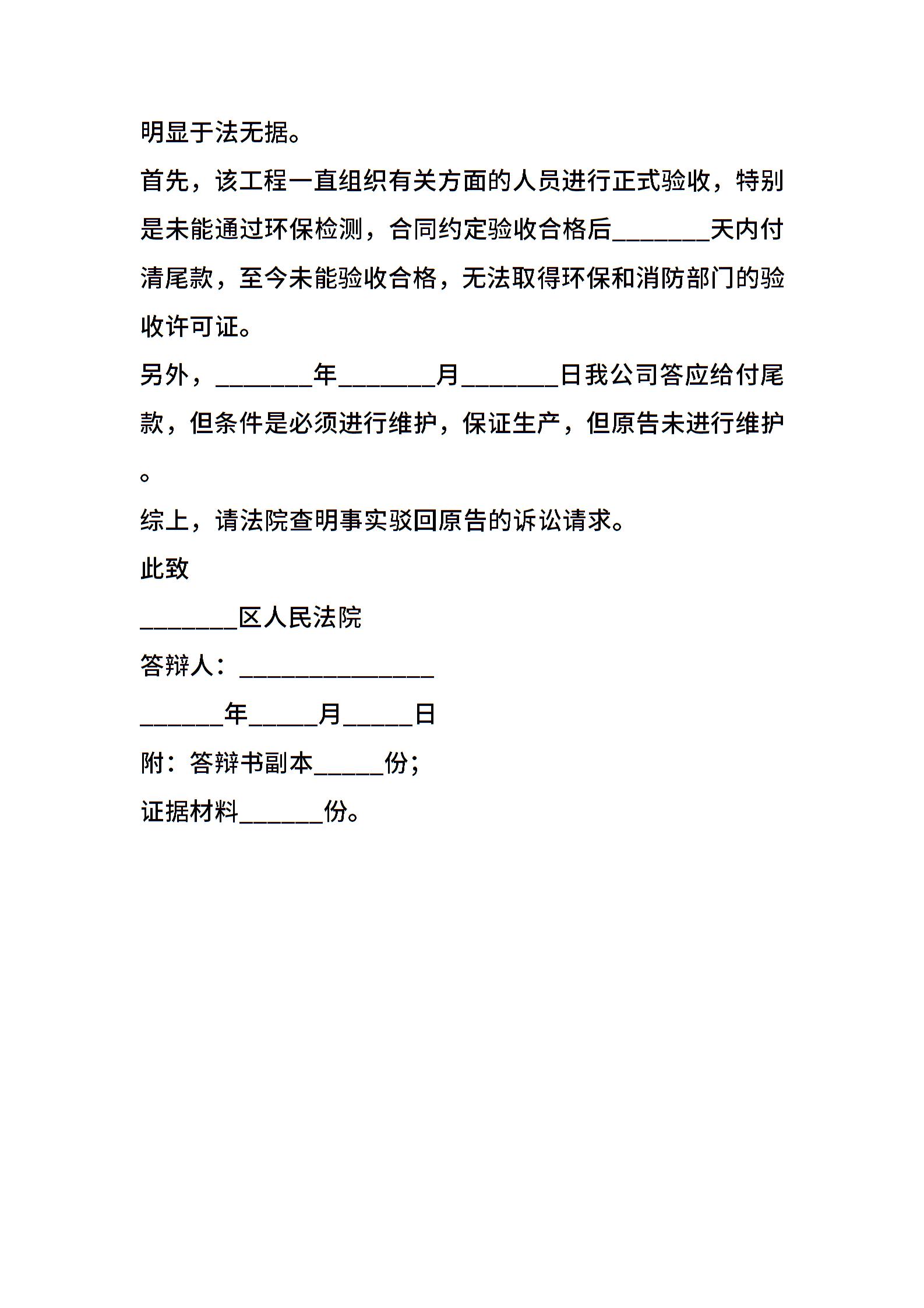 明显于法无据。

首先，该工程一直组织有关方面的人员进行正式验收，特别是未能通过环保检测，合同约定验收合格后________天内付清尾款，至今未能验收合格，无法取得环保和消防部门的验收许可证。

另外，________年________月________日我公司答应给付尾款，但条件是必须进行维护，保证生产，但原告未进行维护。

综上，请法院查明事实驳回原告的诉讼请求。

此致

________区人民法院

答辩人：________________

_______年______月______日

附：答辩书副本______份;

证据材料_______份。